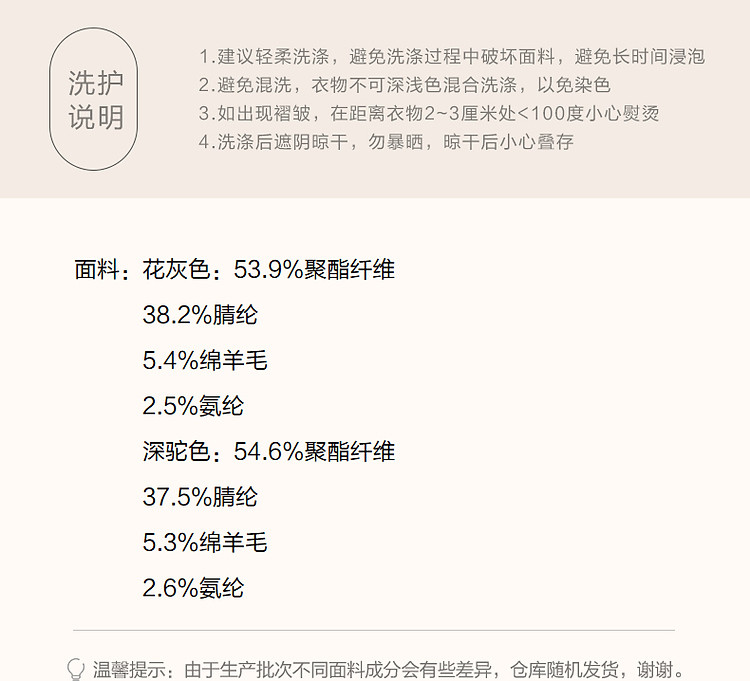 洗护
说明

1.建议轻柔洗涤，避免洗涤过程中破坏面料，避免长时间浸泡
2.避免混洗，衣物不可深浅色混合洗涤，以免染色
3.如出现褶皱，在距离衣物2~3厘米处<100度小心熨烫
4.洗涤后遮阴晾干，勿暴晒，晾干后小心叠存

面料：花灰色：53.9%聚酯纤维
38.2%腈纶
5.4%绵羊毛
2.5%氨纶
深驼色：54.6%聚酯纤维
37.5%腈纶
5.3%绵羊毛
2.6%氨纶

温馨提示：由于生产批次不同面料成分会有些差异，仓库随机发货，谢谢。